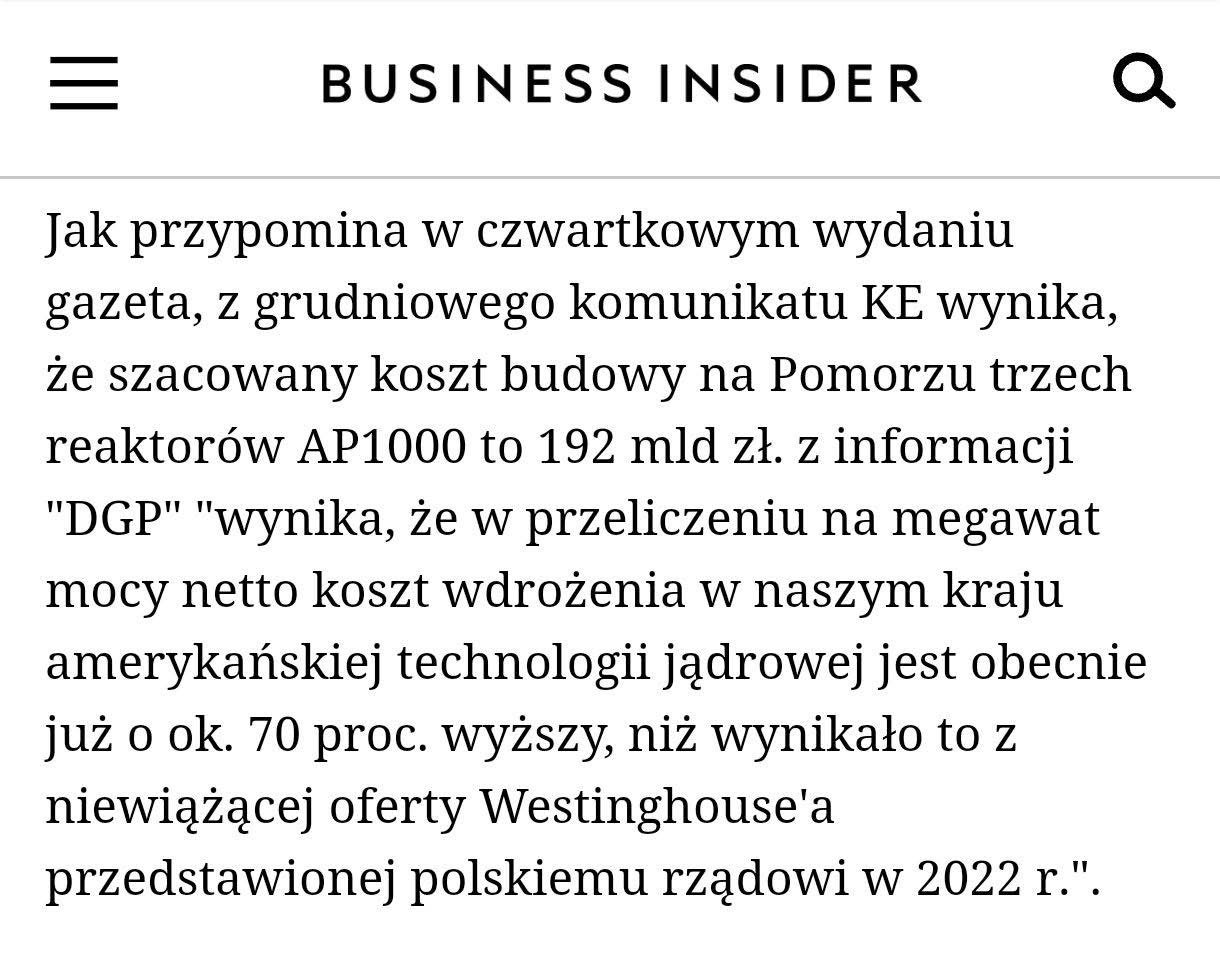 BUSINESS INSIDER

Jak przypomina w czwartkowym wydaniu gazeta, z grudniowego komunikatu KE wynika, że szacowany koszt budowy na Pomorzu trzech reaktorów AP1000 to 192 mld zł. z informacji "DGP" "wynika, że w przeliczeniu na megawat mocy netto koszt wdrożenia w naszym kraju amerykańskiej technologii jądrowej jest obecnie już o ok. 70 proc. wyższy, niż wynikało to z niewiążącej oferty Westinghouse'a przedstawionej polskiemu rządowi w 2022 r.".